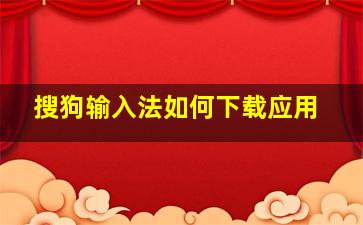 搜狗输入法如何下载应用